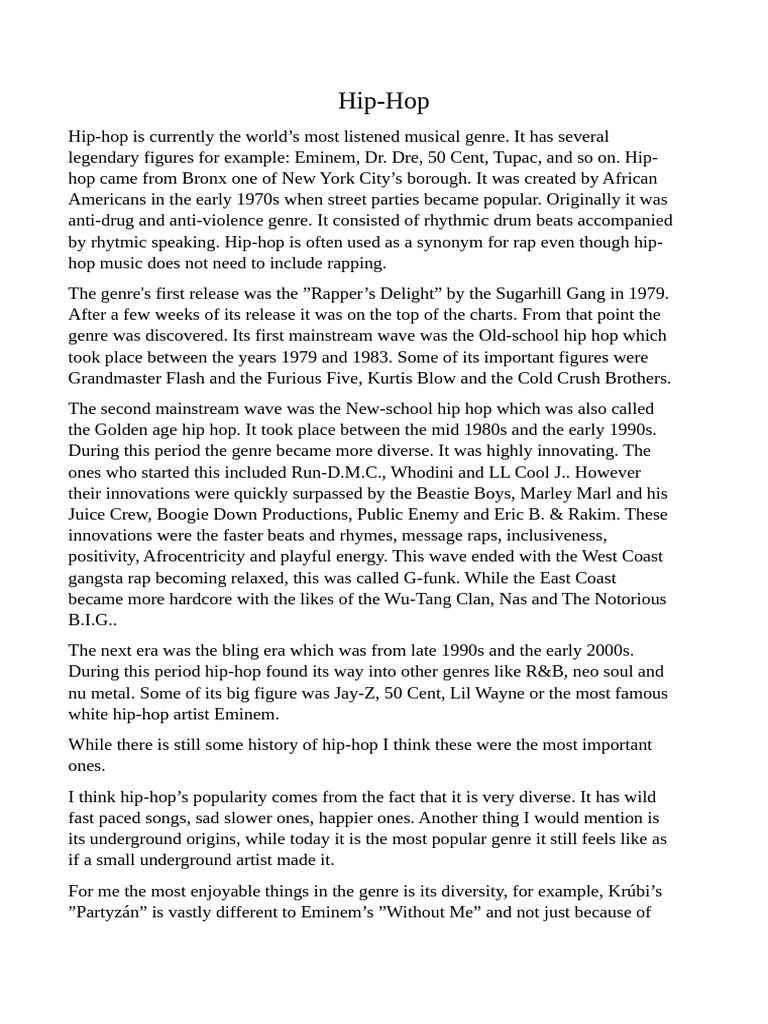 Hip-Hop

Hip-hop is currently the world’s most listened musical genre. It has several legendary figures for example: Eminem, Dr. Dre, 50 Cent, Tupac, and so on. Hip-hop came from Bronx one of New York City’s borough. It was created by African Americans in the early 1970s when street parties became popular. Originally it was anti-drug and anti-violence genre. It consisted of rhythmic drum beats accompanied by rhytmic speaking. Hip-hop is often used as a synonym for rap even though hip-hop music does not need to include rapping.

The genre's first release was the ”Rapper’s Delight” by the Sugarhill Gang in 1979. After a few weeks of its release it was on the top of the charts. From that point the genre was discovered. Its first mainstream wave was the Old-school hip hop which took place between the years 1979 and 1983. Some of its important figures were Grandmaster Flash and the Furious Five, Kurtis Blow and the Cold Crush Brothers.

The second mainstream wave was the New-school hip hop which was also called the Golden age hip hop. It took place between the mid 1980s and the early 1990s. During this period the genre became more diverse. It was highly innovating. The ones who started this included Run-D.M.C., Whodini and LL Cool J.. However their innovations were quickly surpassed by the Beastie Boys, Marley Marl and his Juice Crew, Boogie Down Productions, Public Enemy and Eric B. & Rakim. These innovations were the faster beats and rhymes, message raps, inclusiveness, positivity, Afrocentricity and playful energy. This wave ended with the West Coast gangsta rap becoming relaxed, this was called G-funk. While the East Coast became more hardcore with the likes of the Wu-Tang Clan, Nas and The Notorious B.I.G..

The next era was the bling era which was from late 1990s and the early 2000s. During this period hip-hop found its way into other genres like R&B, neo soul and nu metal. Some of its big figure was Jay-Z, 50 Cent, Lil Wayne or the most famous white hip-hop artist Eminem.

While there is still some history of hip-hop I think these were the most important ones.

I think hip-hop’s popularity comes from the fact that it is very diverse. It has wild fast paced songs, sad slower ones, happier ones. Another thing I would mention is its underground origins, while today it is the most popular genre it still feels like as if a small underground artist made it.

For me the most enjoyable things in the genre is its diversity, for example, Krúbi’s ”Partyzán” is vastly different to Eminem’s ”Without Me” and not just because of